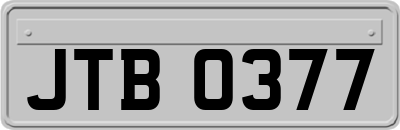 JTB 0377